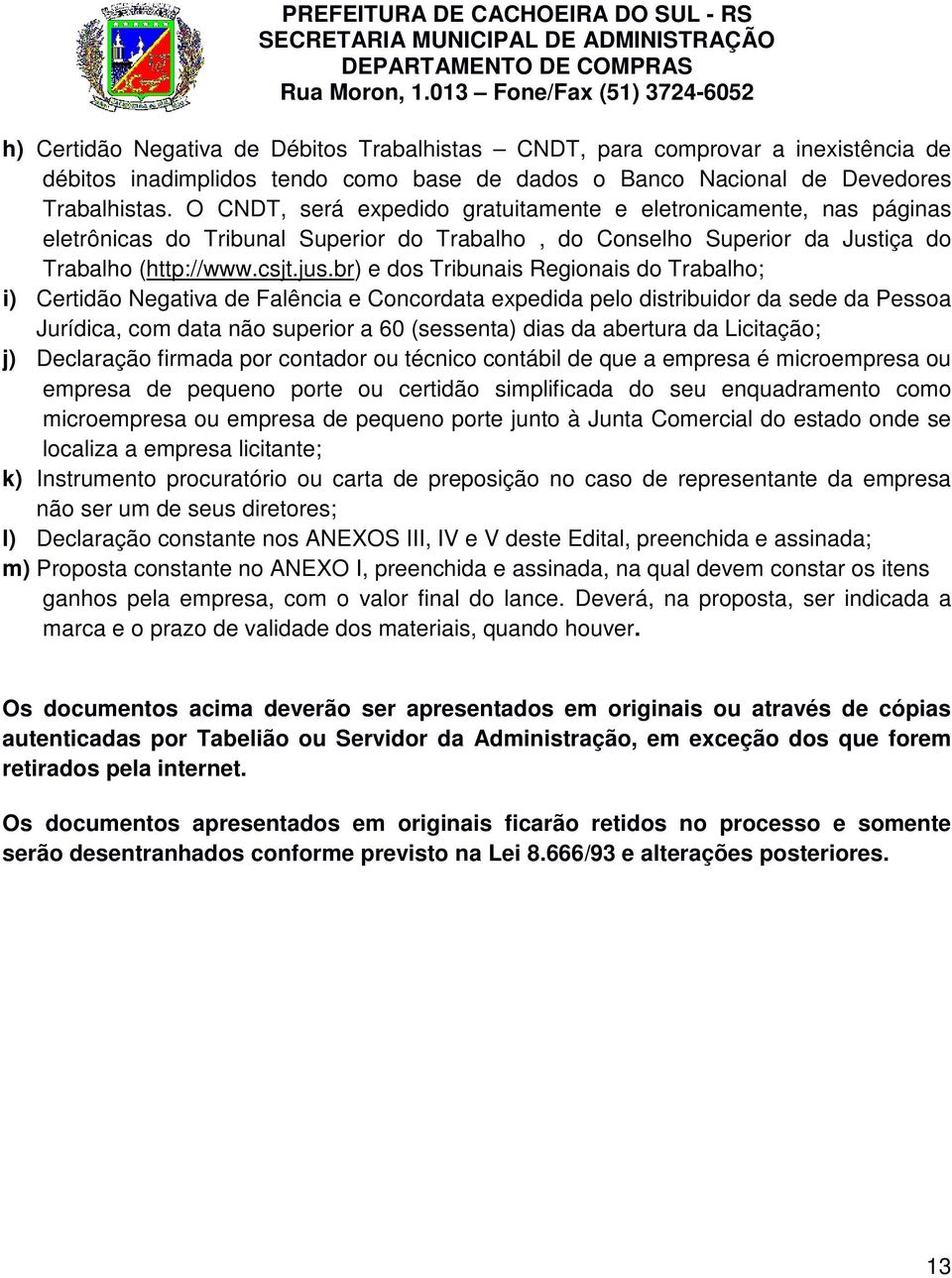 PREFEITURA DE CACHOEIRA DO SUL - RS
SECRETARIA MUNICIPAL DE ADMINISTRAÇÃO
DEPARTAMENTO DE COMPRAS
Rua Moron, 1.013 – Fone/Fax (51) 3724-6052

h) Certidão Negativa de Débitos Trabalhistas – CNDT, para comprovar a inexistência de débitos inadimplidos tendo como base de dados o Banco Nacional de Devedores Trabalhistas. O CNDT, será expedido gratuitamente e eletronicamente, nas páginas eletrônicas do Tribunal Superior do Trabalho , do Conselho Superior da Justiça do Trabalho (http://www.csjt.jus.br) e dos Tribunais Regionais do Trabalho;

i) Certidão Negativa de Falência e Concordata expedida pelo distribuidor da sede da Pessoa Jurídica, com data não superior a 60 (sessenta) dias da abertura da Licitação;

j) Declaração firmada por contador ou técnico contábil de que a empresa é microempresa ou empresa de pequeno porte ou certidão simplificada do seu enquadramento como microempresa ou empresa de pequeno porte junto à Junta Comercial do estado onde se localiza a empresa licitante;

k) Instrumento procuratório ou carta de preposição no caso de representante da empresa não ser um de seus diretores;

l) Declaração constante nos ANEXOS III, IV e V deste Edital, preenchida e assinada;

m) Proposta constante no ANEXO I, preenchida e assinada, na qual devem constar os itens ganhos pela empresa, com o valor final do lance. Deverá, na proposta, ser indicada a marca e o prazo de validade dos materiais, quando houver.

Os documentos acima deverão ser apresentados em originais ou através de cópias autenticadas por Tabelião ou Servidor da Administração, em exceção dos que forem retirados pela internet.

Os documentos apresentados em originais ficarão retidos no processo e somente serão desentranhados conforme previsto na Lei 8.666/93 e alterações posteriores.

13